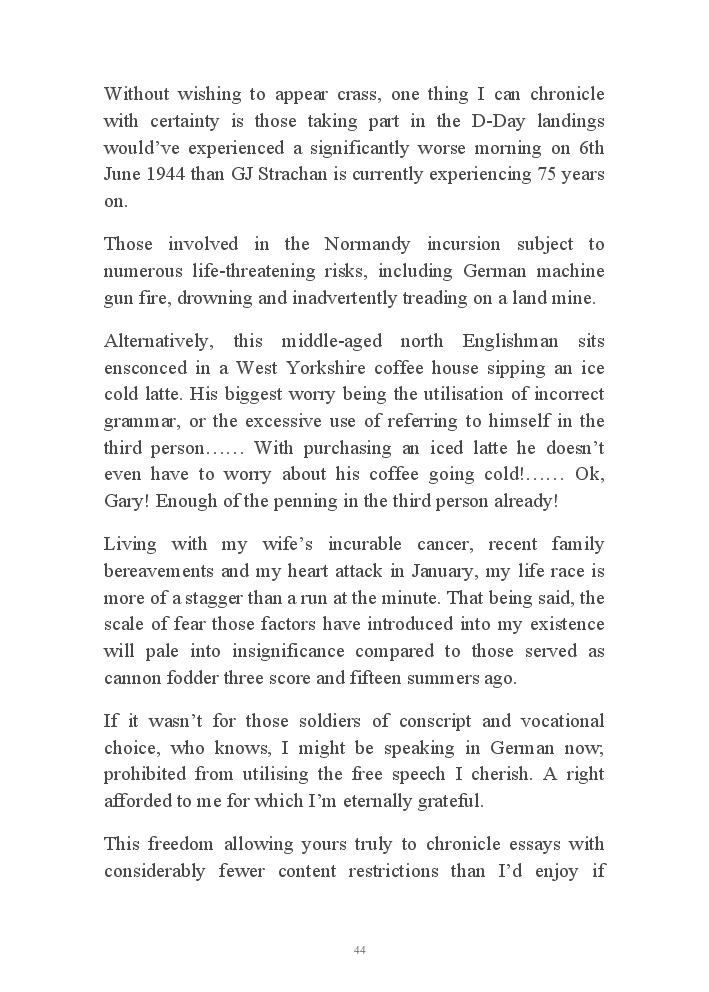 Without wishing to appear crass, one thing I can chronicle with certainty is those taking part in the D-Day landings would've experienced a significantly worse morning on 6th June 1944 than GJ Strachan is currently experiencing 75 years on.

Those involved in the Normandy incursion subject to numerous life-threatening risks, including German machine gun fire, drowning and inadvertently treading on a land mine.

Alternatively, this middle-aged north Englishman sits ensconced in a West Yorkshire coffee house sipping an ice cold latte. His biggest worry being the utilisation of incorrect grammar, or the excessive use of referring to himself in the third person…… With purchasing an iced latte he doesn't even have to worry about his coffee going cold!…… Ok, Gary! Enough of the penning in the third person already!

Living with my wife's incurable cancer, recent family bereavements and my heart attack in January, my life race is more of a stagger than a run at the minute. That being said, the scale of fear those factors have introduced into my existence will pale into insignificance compared to those served as cannon fodder three score and fifteen summers ago.

If it wasn't for those soldiers of conscript and vocational choice, who knows, I might be speaking in German now; prohibited from utilising the free speech I cherish. A right afforded to me for which I'm eternally grateful.

This freedom allowing yours truly to chronicle essays with considerably fewer content restrictions than I'd enjoy if

44